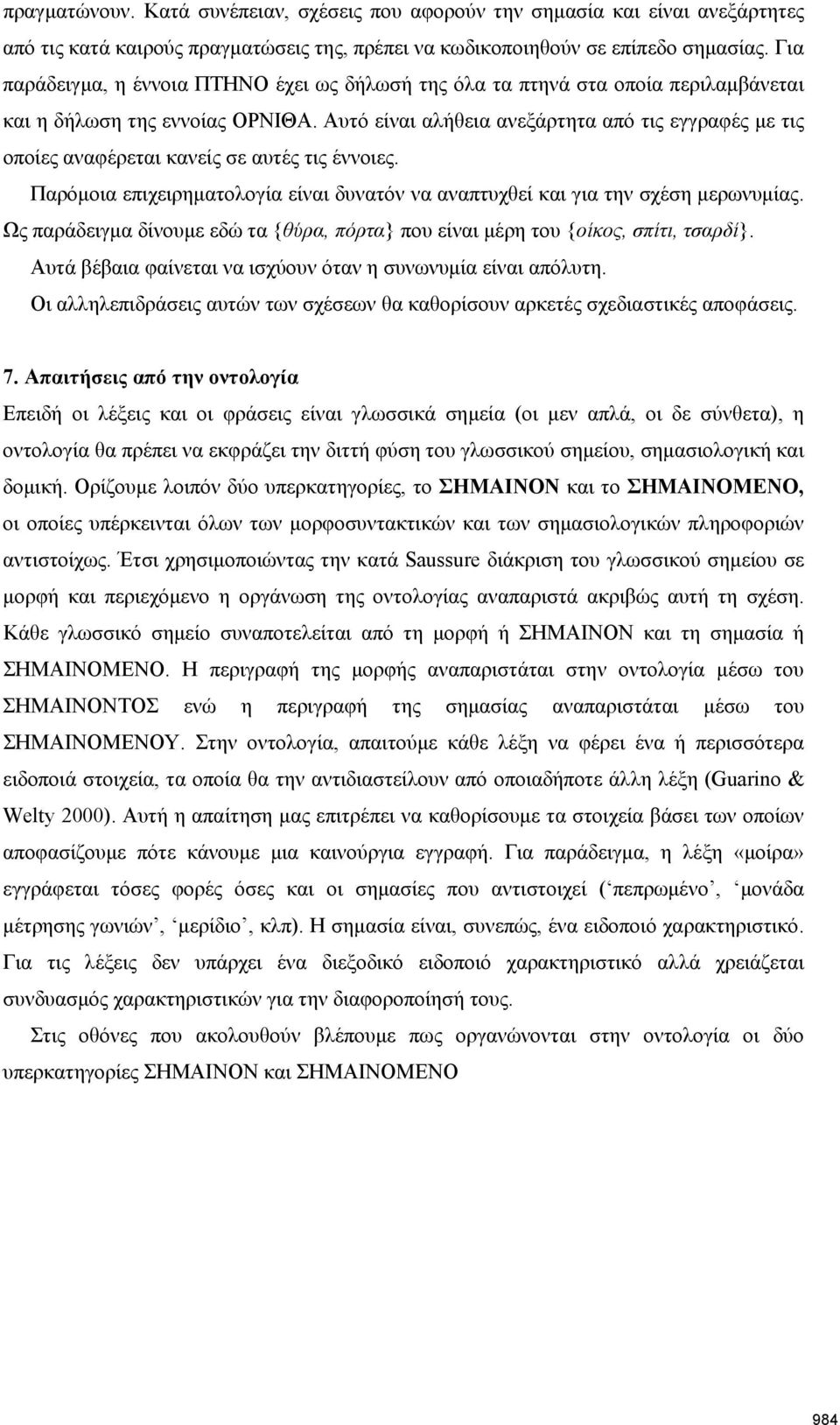 πραγματώνουν. Κατά συνέπειαν, σχέσεις που αφορούν την σημασία και είναι ανεξάρτητες από τις κατά καιρούς πραγματώσεις της, πρέπει να κωδικοποιηθούν σε επίπεδο σημασίας. Για παράδειγμα, η έννοια ΠΤΗΝΟ έχει ως δήλωσή της όλα τα πτηνά στα οποία περιλαμβάνεται και η δήλωση της εννοίας ΟΡΝΙΘΑ. Αυτό είναι αλήθεια ανεξάρτητα από τις εγγραφές με τις οποίες αναφέρεται κανείς σε αυτές τις έννοιες.

Παρόμοια επιχειρηματολογία είναι δυνατόν να αναπτυχθεί και για την σχέση μερωνυμίας. Ως παράδειγμα δίνουμε εδώ τα {θύρα, πόρτα} που είναι μέρη του {οίκος, σπίτι, τσαρδί}. Αυτά βέβαια φαίνεται να ισχύουν όταν η συνωνυμία είναι απόλυτη.

Οι αλληλεπιδράσεις αυτών των σχέσεων θα καθορίσουν αρκετές σχεδιαστικές αποφάσεις.

7. Απαιτήσεις από την οντολογία

Επειδή οι λέξεις και οι φράσεις είναι γλωσσικά σημεία (οι μεν απλά, οι δε σύνθετα), η οντολογία θα πρέπει να εκφράζει την διττή φύση του γλωσσικού σημείου, σημασιολογική και δομική. Ορίζουμε λοιπόν δύο υπερκατηγορίες, το ΣΗΜΑΙΝΟΝ και το ΣΗΜΑΙΝΟΜΕΝΟ, οι οποίες υπέρκεινται όλων των μορφοσυντακτικών και των σημασιολογικών πληροφοριών αντιστοίχως. Έτσι χρησιμοποιώντας την κατά Saussure διάκριση του γλωσσικού σημείου σε μορφή και περιεχόμενο η οργάνωση της οντολογίας αναπαριστά ακριβώς αυτή τη σχέση. Κάθε γλωσσικό σημείο συναποτελείται από τη μορφή ή ΣΗΜΑΙΝΟΝ και τη σημασία ή ΣΗΜΑΙΝΟΜΕΝΟ. Η περιγραφή της μορφής αναπαριστάται στην οντολογία μέσω του ΣΗΜΑΙΝΟΝΤΟΣ ενώ η περιγραφή της σημασίας αναπαριστάται μέσω του ΣΗΜΑΙΝΟΜΕΝΟΥ. Στην οντολογία, απαιτούμε κάθε λέξη να φέρει ένα ή περισσότερα ειδοποιά στοιχεία, τα οποία θα την αντιδιαστείλουν από οποιαδήποτε άλλη λέξη (Guarino & Welty 2000). Αυτή η απαίτηση μας επιτρέπει να καθορίσουμε τα στοιχεία βάσει των οποίων αποφασίζουμε πότε κάνουμε μια καινούργια εγγραφή. Για παράδειγμα, η λέξη «μοίρα» εγγράφεται τόσες φορές όσες και οι σημασίες που αντιστοιχεί (‘πεπρωμένο’, ‘μονάδα μέτρησης γωνιών’, ‘μερίδιο’, κλπ). Η σημασία είναι, συνεπώς, ένα ειδοποιό χαρακτηριστικό. Για τις λέξεις δεν υπάρχει ένα διεξοδικό ειδοποιό χαρακτηριστικό αλλά χρειάζεται συνδυασμός χαρακτηριστικών για την διαφοροποίησή τους.

Στις οθόνες που ακολουθούν βλέπουμε πως οργανώνονται στην οντολογία οι δύο υπερκατηγορίες ΣΗΜΑΙΝΟΝ και ΣΗΜΑΙΝΟΜΕΝΟ

984